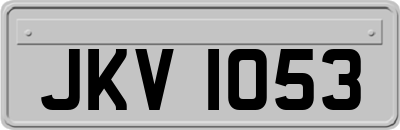 JKV 1053